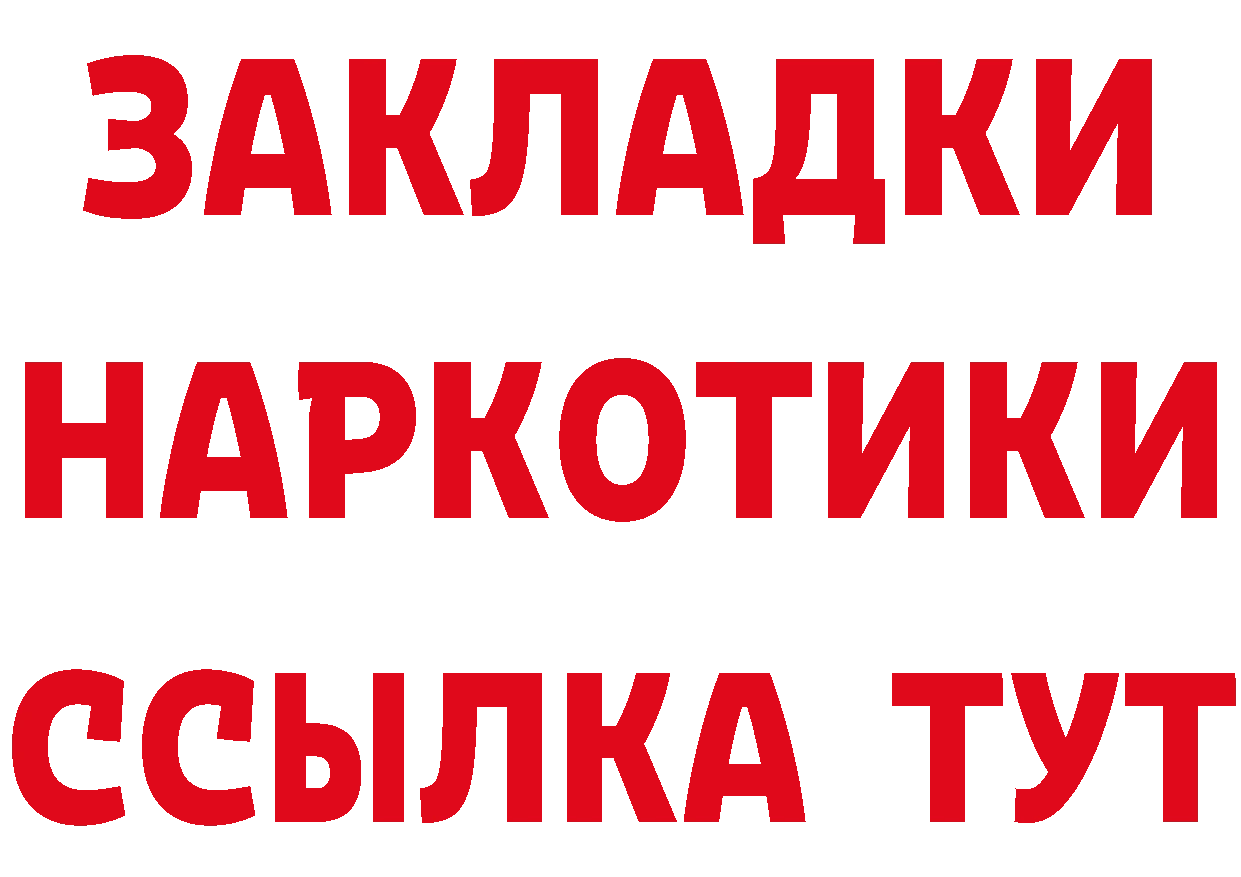 ЗАКЛАДКИ
НАРКОТИКИ
ССЫЛКА ТУТ